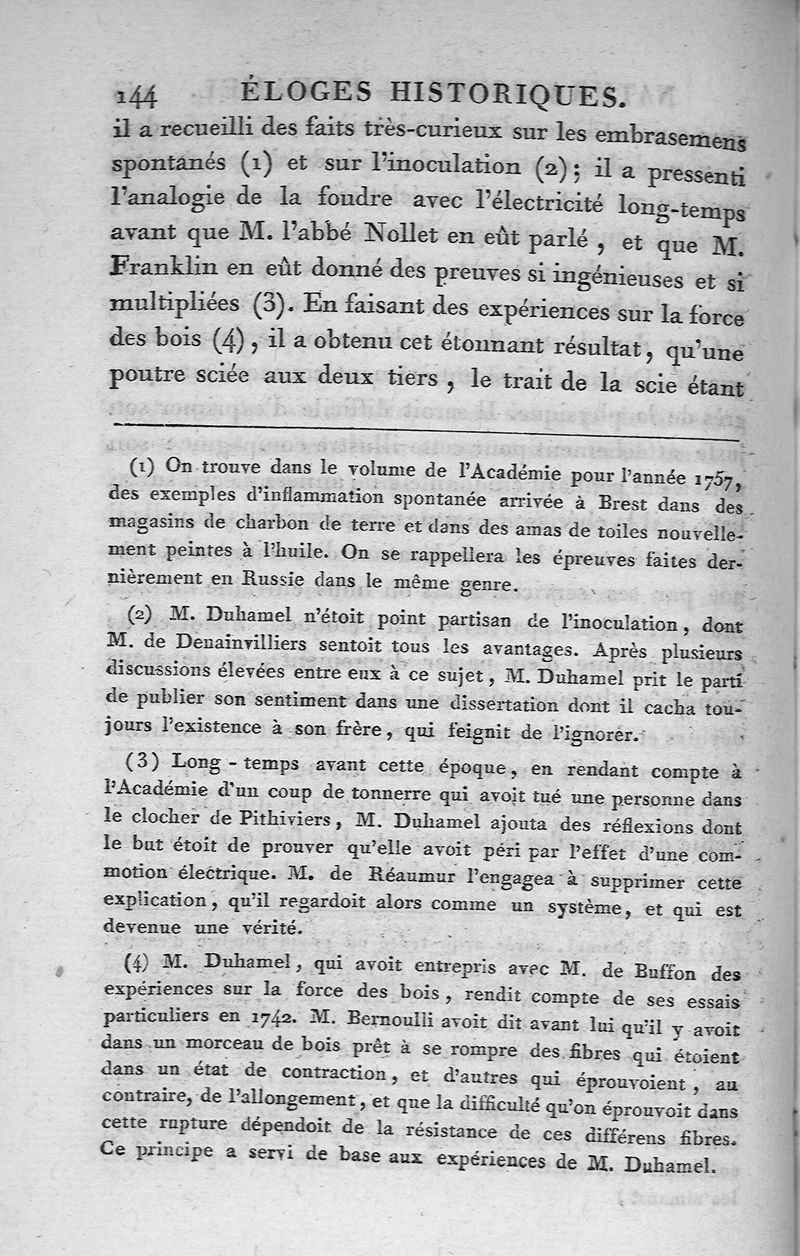 144 ÉLOGES HISTORIQUES.

il a recueilli des faits très-curieux sur les embrasemens spontanés (1) et sur l'inoculation (2); il a pressenti l'analogie de la foudre avec l'électricité long-temps avant que M. l'abbé Nollet en eût parlé, et que M. Franklin en eût donné des preuves si ingénieuses et si multipliées (3). En faisant des expériences sur la force des bois (4), il a obtenu cet étonnant résultat, qu'une poutre sciée aux deux tiers, le trait de la scie étant

(1) On trouve dans le volume de l'Académie pour l'année 1757, des exemples d'inflammation spontanée arrivée à Brest dans des magasins de charbon de terre et dans des amas de toiles nouvellement peintes à l'huile. On se rappellera les épreuves faites dernièrement en Russie dans le même genre.

(2) M. Duhamel n'étoit point partisan de l'inoculation, dont M. de Denainvilliers sentoit tous les avantages. Après plusieurs discussions élevées entre eux à ce sujet, M. Duhamel prit le parti de publier son sentiment dans une dissertation dont il cacha toujours l'existence à son frère, qui feignit de l'ignorer.

(3) Long-temps avant cette époque, en rendant compte à l'Académie d'un coup de tonnerre qui avoit tué une personne dans le clocher de Pithiviers, M. Duhamel ajouta des réflexions dont le but étoit de prouver qu'elle avoit péri par l'effet d'une commotion électrique. M. de Réaumur l'engagea à supprimer cette explication, qu'il regardoit alors comme un système, et qui est devenue une vérité.

(4) M. Duhamel, qui avoit entrepris avec M. de Buffon des expériences sur la force des bois, rendit compte de ses essais particuliers en 1742. M. Bernoulli avoit dit avant lui qu'il y avoit dans un morceau de bois prêt à se rompre des fibres qui étoient dans un état de contraction, et d'autres qui éprouvoient, au contraire, de l'allongement, et que la difficulté qu'on éprouvoit dans cette rupture dépendoit de la résistance de ces différens fibres. Ce principe a servi de base aux expériences de M. Duhamel.